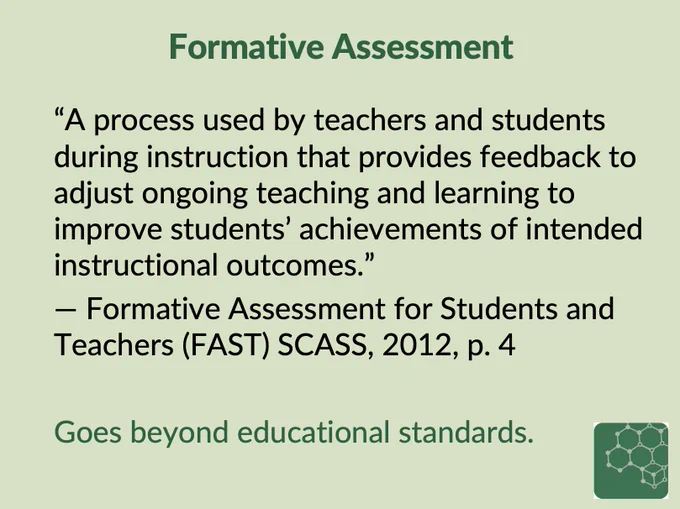 Formative Assessment

“A process used by teachers and students during instruction that provides feedback to adjust ongoing teaching and learning to improve students’ achievements of intended instructional outcomes.”

— Formative Assessment for Students and Teachers (FAST) SCASS, 2012, p. 4

Goes beyond educational standards.